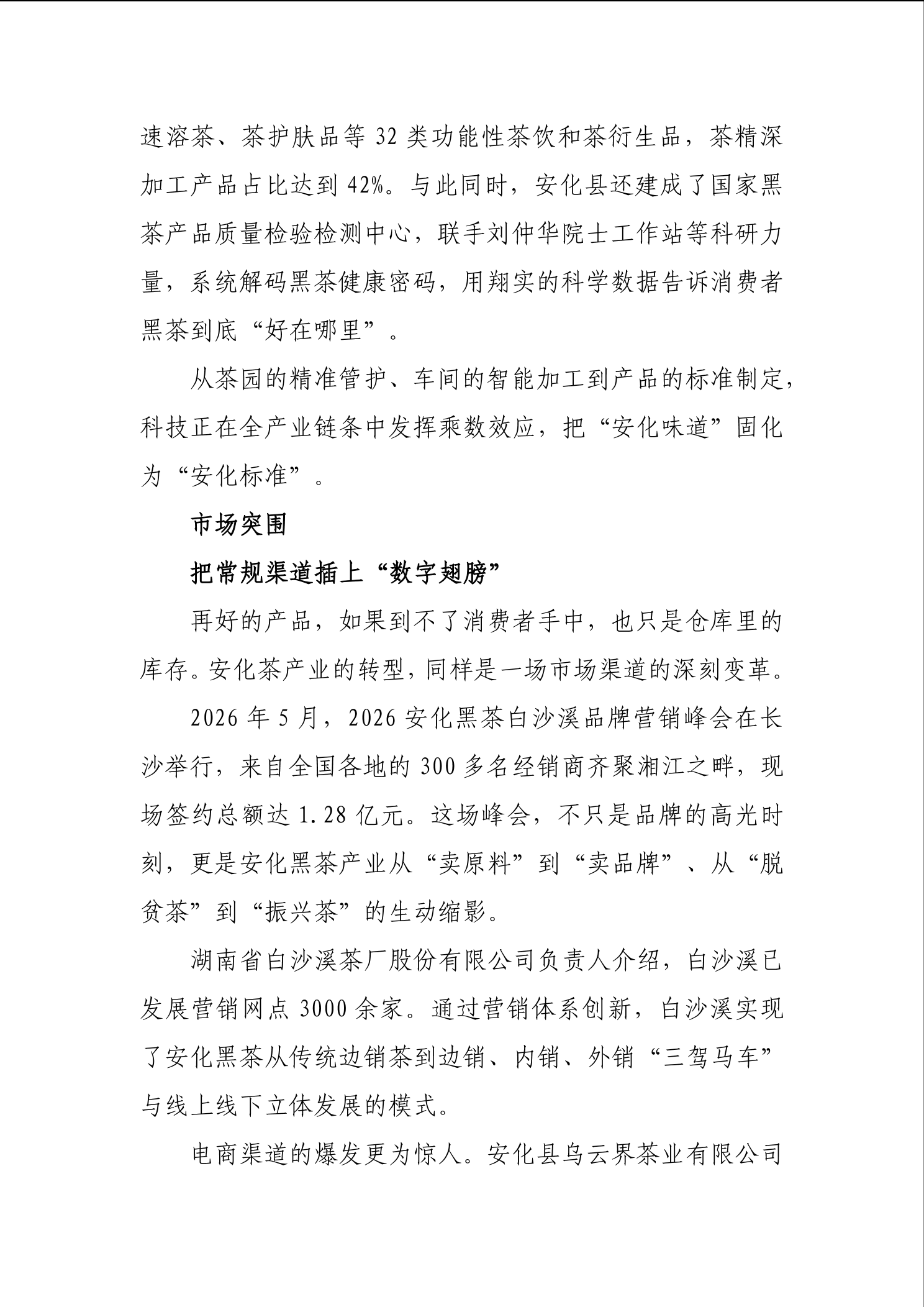 速溶茶、茶护肤品等32类功能性茶饮和茶衍生品，茶精深加工产品占比达到42%。与此同时，安化县还建成了国家黑茶产品质量检验检测中心，联手刘仲华院士工作站等科研力量，系统解码黑茶健康密码，用翔实的科学数据告诉消费者黑茶到底“好在哪里”。

从茶园的精准管护、车间的智能加工到产品的标准制定，科技正在全产业链条中发挥乘数效应，把“安化味道”固化为“安化标准”。

市场突围

把常规渠道插上“数字翅膀”

再好的产品，如果到不了消费者手中，也只是仓库里的库存。安化茶产业的转型，同样是一场市场渠道的深刻变革。

2026年5月，2026安化黑茶白沙溪品牌营销峰会在长沙举行，来自全国各地的300多名经销商齐聚湘江之畔，现场签约总额达1.28亿元。这场峰会，不只是品牌的高光时刻，更是安化黑茶产业从“卖原料”到“卖品牌”、从“脱贫茶”到“振兴茶”的生动缩影。

湖南省白沙溪茶厂股份有限公司负责人介绍，白沙溪已发展营销网点3000余家。通过营销体系创新，白沙溪实现了安化黑茶从传统边销茶到边销、内销、外销“三驾马车”与线上线下立体发展的模式。

电商渠道的爆发更为惊人。安化县乌云界茶业有限公司